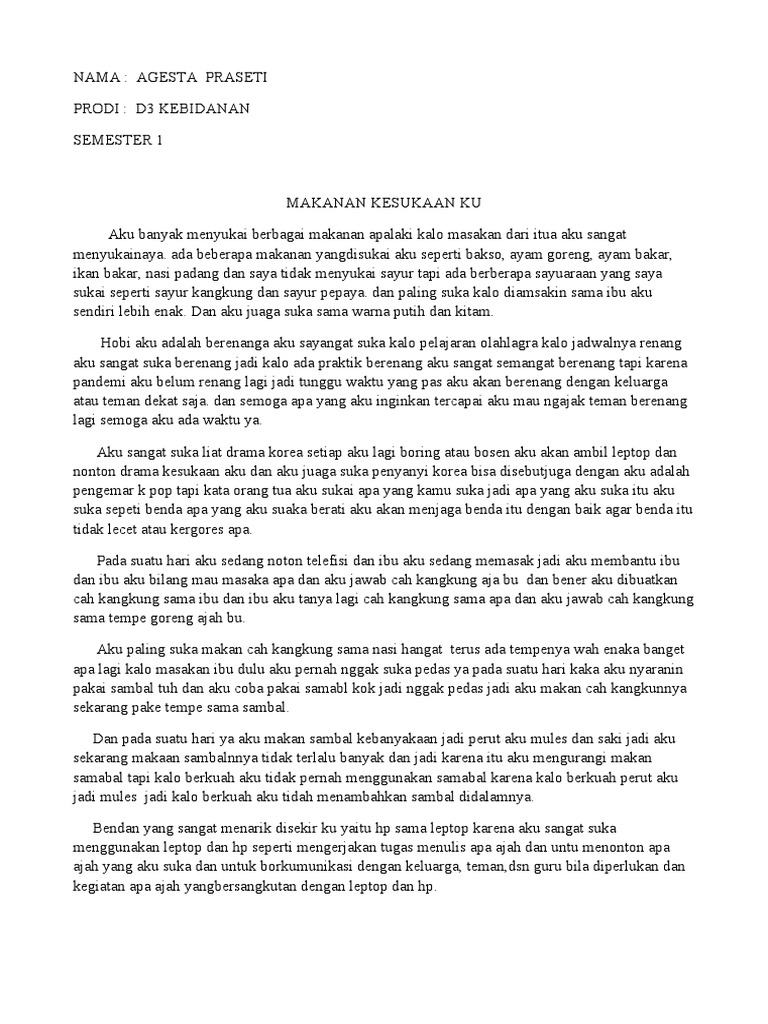 NAMA : AGESTA PRASETI

PRODI : D3 KEBIDANAN

SEMESTER 1

MAKANAN KESUKAAN KU

Aku banyak menyukai berbagai makanan apalaki kalo masakan dari itua aku sangat menyukainaya. ada beberapa makanan yangdisukai aku seperti bakso, ayam goreng, ayam bakar, ikan bakar, nasi padang dan saya tidak menyukai sayur tapi ada berberapa sayuaraan yang saya sukai seperti sayur kangkung dan sayur pepaya. dan paling suka kalo diamsakin sama ibu aku sendiri lebih enak. Dan aku juaga suka sama warna putih dan kitam.

Hobi aku adalah berenanga aku sayangat suka kalo pelajaran olahlagra kalo jadwalnya renang aku sangat suka berenang jadi kalo ada praktik berenang aku sangat semangat berenang tapi karena pandemi aku belum renang lagi jadi tunggu waktu yang pas aku akan berenang dengan keluarga atau teman dekat saja. dan semoga apa yang aku inginkan tercapai aku mau ngajak teman berenang lagi semoga aku ada waktu ya.

Aku sangat suka liat drama korea setiap aku lagi boring atau bosen aku akan ambil leptop dan nonton drama kesukaan aku dan aku juaga suka penyanyi korea bisa disebutjuga dengan aku adalah pengemar k pop tapi kata orang tua aku sukai apa yang kamu suka jadi apa yang aku suka itu aku suka sepeti benda apa yang aku suaka berati aku akan menjaga benda itu dengan baik agar benda itu tidak lecet atau kergores apa.

Pada suatu hari aku sedang noton telefisi dan ibu aku sedang memasak jadi aku membantu ibu dan ibu aku bilang mau masaka apa dan aku jawab cah kangkung aja bu dan bener aku dibuatkan cah kangkung sama ibu dan ibu aku tanya lagi cah kangkung sama apa dan aku jawab cah kangkung sama tempe goreng ajah bu.

Aku paling suka makan cah kangkung sama nasi hangat terus ada tempenya wah enaka banget apa lagi kalo masakan ibu dulu aku pernah nggak suka pedas ya pada suatu hari kaka aku nyaranin pakai sambal tuh dan aku coba pakai samabl kok jadi nggak pedas jadi aku makan cah kangkunnya sekarang pake tempe sama sambal.

Dan pada suatu hari ya aku makan sambal kebanyakaan jadi perut aku mules dan saki jadi aku sekarang makaan sambalnnya tidak terlalu banyak dan jadi karena itu aku mengurangi makan samabal tapi kalo berkuah aku tidak pernah menggunakan samabal karena kalo berkuah perut aku jadi mules jadi kalo berkuah aku tidah menambahkan sambal didalamnya.

Bendan yang sangat menarik disekir ku yaitu hp sama leptop karena aku sangat suka menggunakan leptop dan hp seperti mengerjakan tugas menulis apa ajah dan untu menonton apa ajah yang aku suka dan untuk borkumunikasi dengan keluarga, teman,dsn guru bila diperlukan dan kegiatan apa ajah yangbersangkutan dengan leptop dan hp.